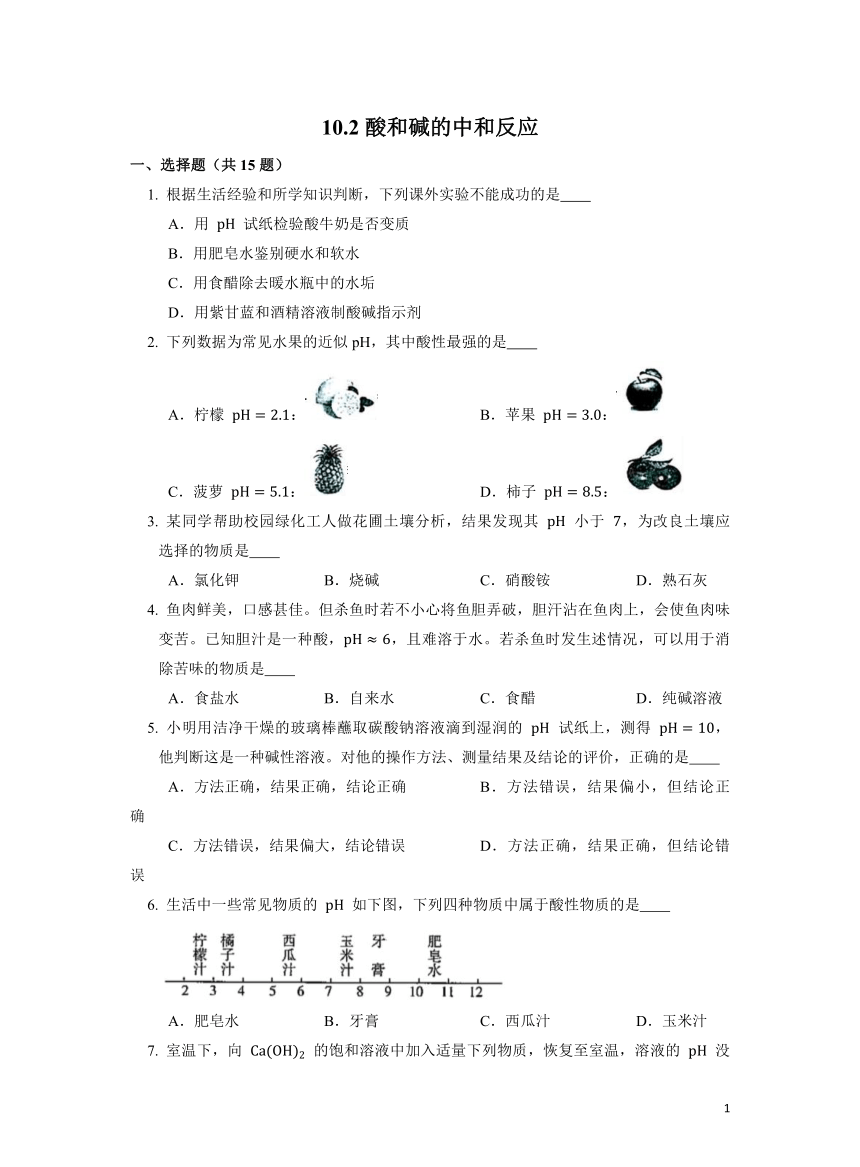 10.2 酸和碱的中和反应

一、选择题（共 15 题）

1. 根据生活经验和所学知识判断，下列课外实验不能成功的是____

A．用 pH 试纸检验酸牛奶是否变质

B．用肥皂水鉴别硬水和软水

C．用食醋除去暖水瓶中的水垢

D．用紫甘蓝和酒精溶液制酸碱指示剂

2. 下列数据为常见水果的近似 pH，其中酸性最强的是____

A．柠檬 $pH = 2.1$：

B．苹果 $pH = 3.0$：

C．菠萝 $pH = 5.1$：

D．柿子 $pH = 8.5$：

3. 某同学帮助校园绿化工人做花圃土壤分析，结果发现其 pH 小于 7，为改良土壤应选择的物质是____

A．氯化钾　B．烧碱　C．硝酸铵　D．熟石灰

4. 鱼肉鲜美，口感甚佳。但杀鱼时若不小心将鱼胆弄破，胆汁沾在鱼肉上，会使鱼肉味变苦。已知胆汁是一种酸，$pH \approx 6$，且难溶于水。若杀鱼时发生述情况，可以用于消除苦味的物质是____

A．食盐水　B．自来水　C．食醋　D．纯碱溶液

5. 小明用洁净干燥的玻璃棒蘸取碳酸钠溶液滴到湿润的 pH 试纸上，测得 $pH = 10$，他判断这是一种碱性溶液。对他的操作方法、测量结果及结论的评价，正确的是____

A．方法正确，结果正确，结论正确

B．方法错误，结果偏小，但结论正确

C．方法错误，结果偏大，结论错误

D．方法正确，结果正确，但结论错误

6. 生活中一些常见物质的 pH 如下图，下列四种物质中属于酸性物质的是____

柠檬汁　橘子汁　西瓜汁　玉米汁　牙膏　肥皂水

2　3　4　5　6　7　8　9　10　11　12

A．肥皂水　B．牙膏　C．西瓜汁　D．玉米汁

7. 室温下，向 $Ca(OH)_2$ 的饱和溶液中加入适量下列物质，恢复至室温，溶液的 pH 没

1